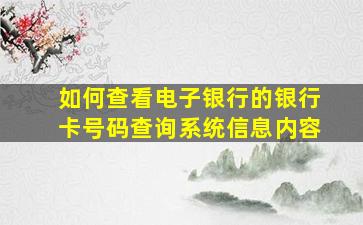 如何查看电子银行的银行卡号码查询系统信息内容